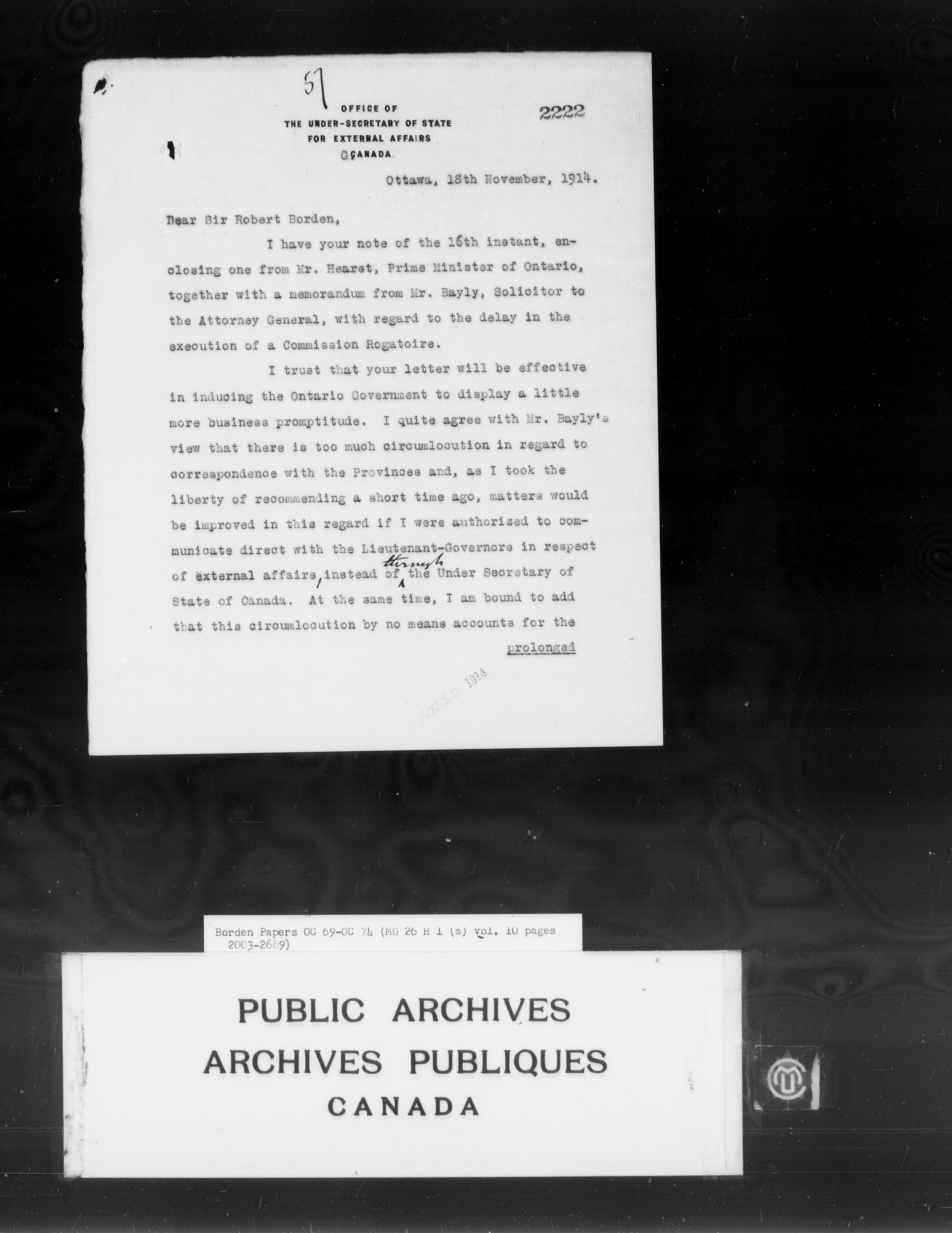 57

OFFICE OF
THE UNDER-SECRETARY OF STATE
FOR EXTERNAL AFFAIRS
CANADA.

2222

Ottawa, 18th November, 1914.

Dear Sir Robert Borden,

I have your note of the 16th instant, enclosing one from Mr. Hearst, Prime Minister of Ontario, together with a memorandum from Mr. Bayly, Solicitor to the Attorney General, with regard to the delay in the execution of a Commission Rogatoire.

I trust that your letter will be effective in inducing the Ontario Government to display a little more business promptitude. I quite agree with Mr. Bayly's view that there is too much circumlocution in regard to correspondence with the Provinces and, as I took the liberty of recommending a short time ago, matters would be improved in this regard if I were authorized to communicate direct with the Lieutenant-Governors in respect of external affairs, instead of through the Under Secretary of State of Canada. At the same time, I am bound to add that this circumlocution by no means accounts for the

prolonged

NOV 20 1914

Borden Papers OC 69-OC 74 (MG 26 H 1 (a) vol. 10 pages 2003-2689)

PUBLIC ARCHIVES
ARCHIVES PUBLIQUES
CANADA